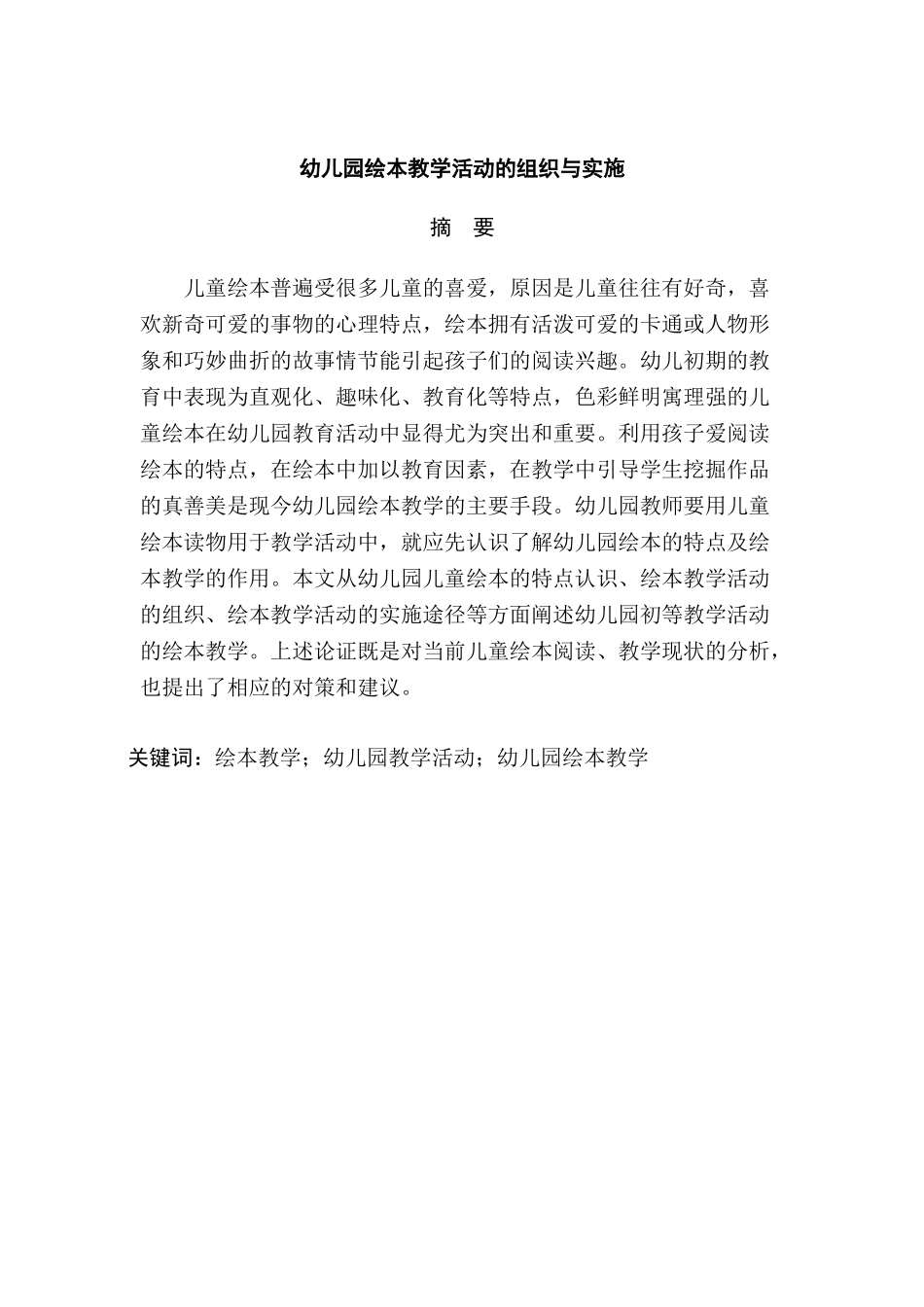 幼儿园绘本教学活动的组织与实施

摘 要

儿童绘本普遍受很多儿童的喜爱，原因是儿童往往有好奇，喜欢新奇可爱的事物的心理特点，绘本拥有活泼可爱的卡通或人物形象和巧妙曲折的故事情节能引起孩子们的阅读兴趣。幼儿初期的教育中表现为直观化、趣味化、教育化等特点，色彩鲜明寓理强的儿童绘本在幼儿园教育活动中显得尤为突出和重要。利用孩子爱阅读绘本的特点，在绘本中加以教育因素，在教学中引导学生挖掘作品的真善美是现今幼儿园绘本教学的主要手段。幼儿园教师要用儿童绘本读物用于教学活动中，就应先认识了解幼儿园绘本的特点及绘本教学的作用。本文从幼儿园儿童绘本的特点认识、绘本教学活动的组织、绘本教学活动的实施途径等方面阐述幼儿园初等教学活动的绘本教学。上述论证既是对当前儿童绘本阅读、教学现状的分析，也提出了相应的对策和建议。

关键词：绘本教学；幼儿园教学活动；幼儿园绘本教学